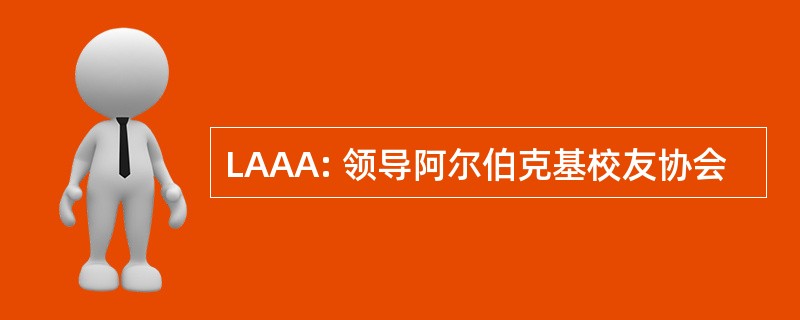 LAAA: 领导阿尔伯克基校友协会